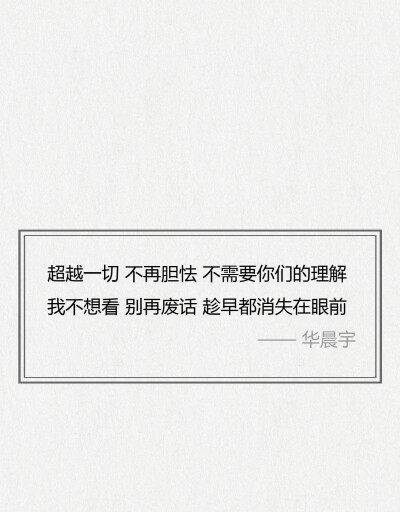 超越一切 不再胆怯 不需要你们的理解
我不想看 别再废话 趁早都消失在眼前

—— 华晨宇